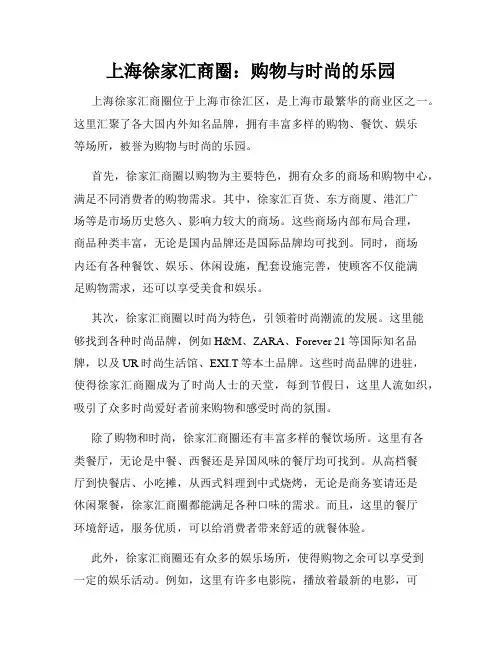 上海徐家汇商圈：购物与时尚的乐园

上海徐家汇商圈位于上海市徐汇区，是上海市最繁华的商业区之一。这里汇聚了各大国内外知名品牌，拥有丰富多样的购物、餐饮、娱乐等场所，被誉为购物与时尚的乐园。

首先，徐家汇商圈以购物为主要特色，拥有众多的商场和购物中心，满足不同消费者的购物需求。其中，徐家汇百货、东方商厦、港汇广场等是市场历史悠久、影响力较大的商场。这些商场内部布局合理，商品种类丰富，无论是国内品牌还是国际品牌均可找到。同时，商场内还有各种餐饮、娱乐、休闲设施，配套设施完善，使顾客不仅能满足购物需求，还可以享受美食和娱乐。

其次，徐家汇商圈以时尚为特色，引领着时尚潮流的发展。这里能够找到各种时尚品牌，例如 H&M、ZARA、Forever 21 等国际知名品牌，以及 UR 时尚生活馆、EXI.T 等本土品牌。这些时尚品牌的进驻，使得徐家汇商圈成为了时尚人士的天堂，每到节假日，这里人流如织，吸引了众多时尚爱好者前来购物和感受时尚的氛围。

除了购物和时尚，徐家汇商圈还有丰富多样的餐饮场所。这里有各类餐厅，无论是中餐、西餐还是异国风味的餐厅均可找到。从高档餐厅到快餐店、小吃摊，从西式料理到中式烧烤，无论是商务宴请还是休闲聚餐，徐家汇商圈都能满足各种口味的需求。而且，这里的餐厅环境舒适，服务优质，可以给消费者带来舒适的就餐体验。

此外，徐家汇商圈还有众多的娱乐场所，使得购物之余可以享受到一定的娱乐活动。例如，这里有许多电影院，播放着最新的电影，可